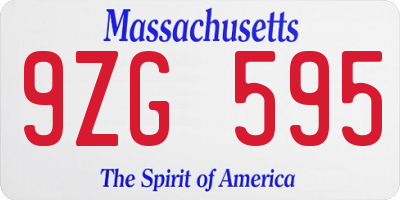 Massachusetts

9ZG 595

The Spirit of America